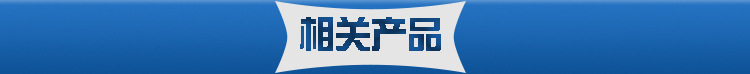 相关产品